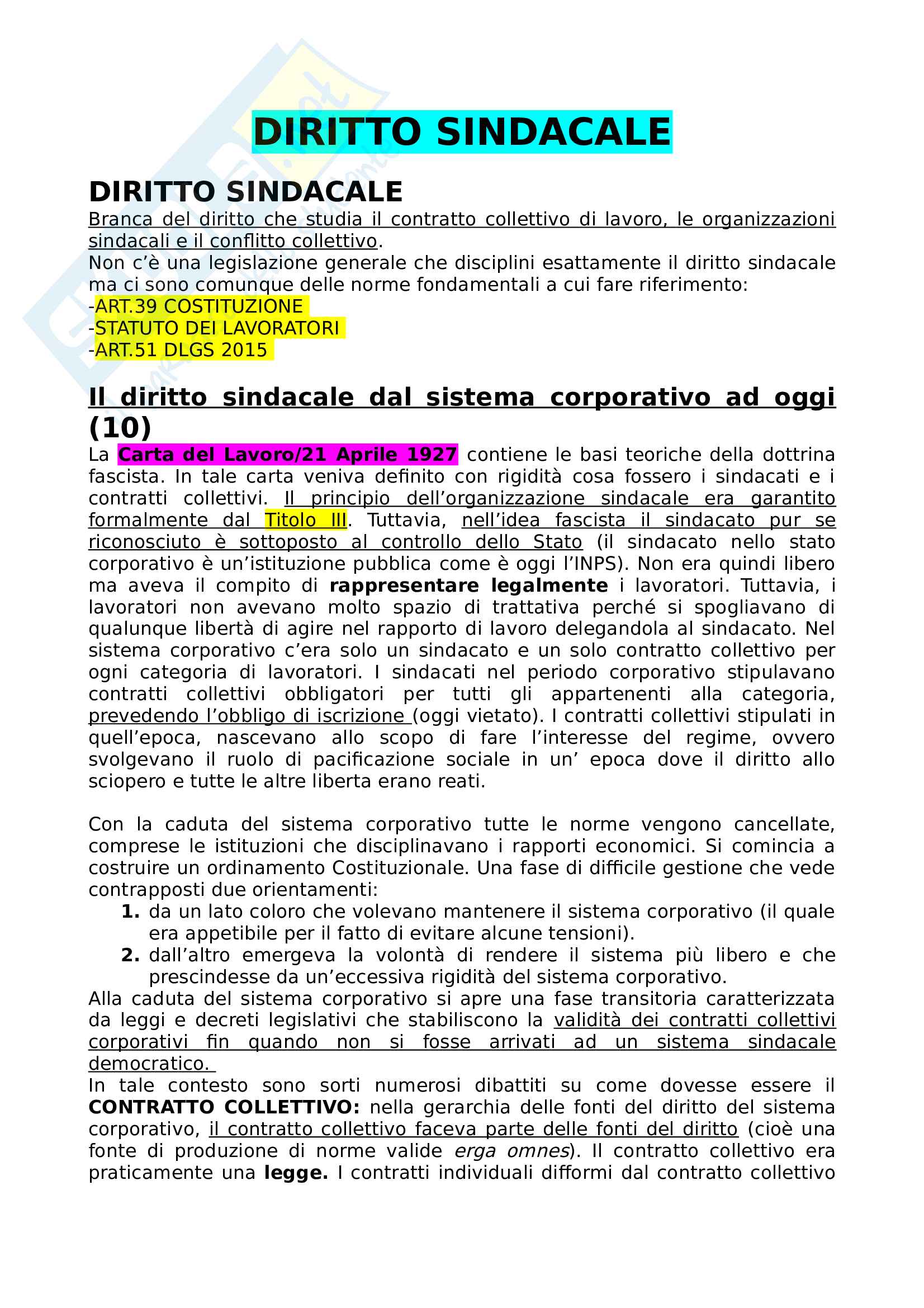 DIRITTO SINDACALE

DIRITTO SINDACALE

Branca del diritto che studia il contratto collettivo di lavoro, le organizzazioni sindacali e il conflitto collettivo.
Non c'è una legislazione generale che disciplini esattamente il diritto sindacale ma ci sono comunque delle norme fondamentali a cui fare riferimento:
-ART.39 COSTITUZIONE
-STATUTO DEI LAVORATORI
-ART.51 DLGS 2015

Il diritto sindacale dal sistema corporativo ad oggi (10)

La Carta del Lavoro/21 Aprile 1927 contiene le basi teoriche della dottrina fascista. In tale carta veniva definito con rigidità cosa fossero i sindacati e i contratti collettivi. Il principio dell'organizzazione sindacale era garantito formalmente dal Titolo III. Tuttavia, nell'idea fascista il sindacato pur se riconosciuto è sottoposto al controllo dello Stato (il sindacato nello stato corporativo è un'istituzione pubblica come è oggi l'INPS). Non era quindi libero ma aveva il compito di rappresentare legalmente i lavoratori. Tuttavia, i lavoratori non avevano molto spazio di trattativa perché si spogliavano di qualunque libertà di agire nel rapporto di lavoro delegandola al sindacato. Nel sistema corporativo c'era solo un sindacato e un solo contratto collettivo per ogni categoria di lavoratori. I sindacati nel periodo corporativo stipulavano contratti collettivi obbligatori per tutti gli appartenenti alla categoria, prevedendo l'obbligo di iscrizione (oggi vietato). I contratti collettivi stipulati in quell'epoca, nascevano allo scopo di fare l'interesse del regime, ovvero svolgevano il ruolo di pacificazione sociale in un' epoca dove il diritto allo sciopero e tutte le altre liberta erano reati.

Con la caduta del sistema corporativo tutte le norme vengono cancellate, comprese le istituzioni che disciplinavano i rapporti economici. Si comincia a costruire un ordinamento Costituzionale. Una fase di difficile gestione che vede contrapposti due orientamenti:
1. da un lato coloro che volevano mantenere il sistema corporativo (il quale era appetibile per il fatto di evitare alcune tensioni).
2. dall'altro emergeva la volontà di rendere il sistema più libero e che prescindesse da un'eccessiva rigidità del sistema corporativo.
Alla caduta del sistema corporativo si apre una fase transitoria caratterizzata da leggi e decreti legislativi che stabiliscono la validità dei contratti collettivi corporativi fin quando non si fosse arrivati ad un sistema sindacale democratico.
In tale contesto sono sorti numerosi dibattiti su come dovesse essere il CONTRATTO COLLETTIVO: nella gerarchia delle fonti del diritto del sistema corporativo, il contratto collettivo faceva parte delle fonti del diritto (cioè una fonte di produzione di norme valide erga omnes). Il contratto collettivo era praticamente una legge. I contratti individuali difformi dal contratto collettivo